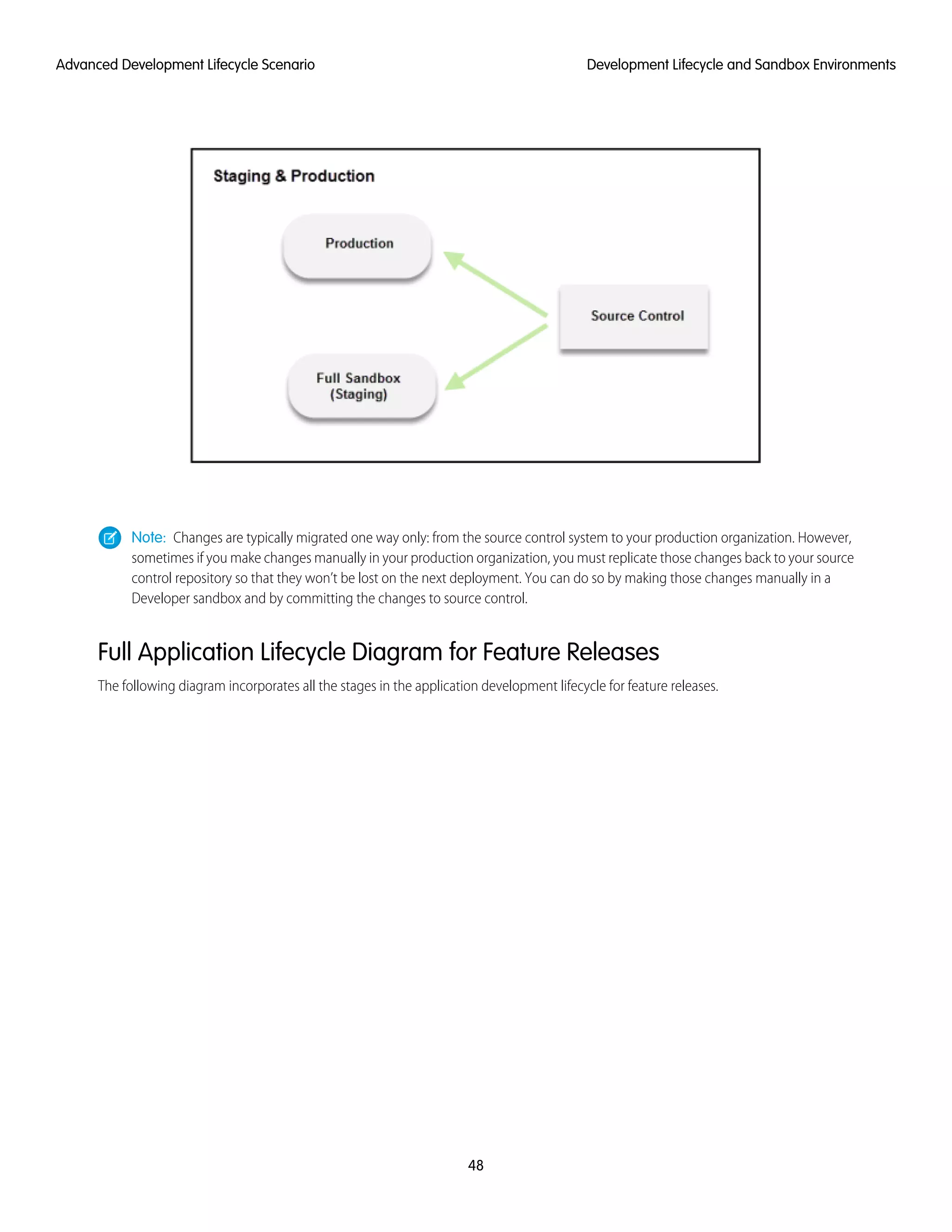 Advanced Development Lifecycle Scenario

Development Lifecycle and Sandbox Environments

Staging & Production

Production

Source Control

Full Sandbox (Staging)

Note: Changes are typically migrated one way only: from the source control system to your production organization. However, sometimes if you make changes manually in your production organization, you must replicate those changes back to your source control repository so that they won't be lost on the next deployment. You can do so by making those changes manually in a Developer sandbox and by committing the changes to source control.

Full Application Lifecycle Diagram for Feature Releases

The following diagram incorporates all the stages in the application development lifecycle for feature releases.

48